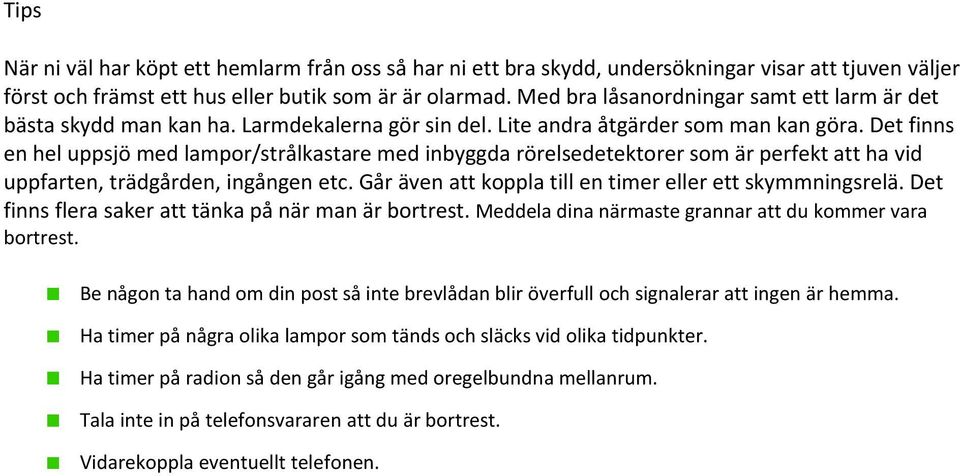 Tips

När ni väl har köpt ett hemlarm från oss så har ni ett bra skydd, undersökningar visar att tjuven väljer först och främst ett hus eller butik som är är olarmad. Med bra låsanordningar samt ett larm är det bästa skydd man kan ha. Larmdekalerna gör sin del. Lite andra åtgärder som man kan göra. Det finns en hel uppsjö med lampor/strålkastare med inbyggda rörelsedetektorer som är perfekt att ha vid uppfarten, trädgården, ingången etc. Går även att koppla till en timer eller ett skymmningsrelä. Det finns flera saker att tänka på när man är bortrest. Meddela dina närmaste grannar att du kommer vara bortrest.

- Be någon ta hand om din post så inte brevlådan blir överfull och signalerar att ingen är hemma.
- Ha timer på några olika lampor som tänds och släcks vid olika tidpunkter.
- Ha timer på radion så den går igång med oregelbundna mellanrum.
- Tala inte in på telefonsvararen att du är bortrest.
- Vidarekoppla eventuellt telefonen.